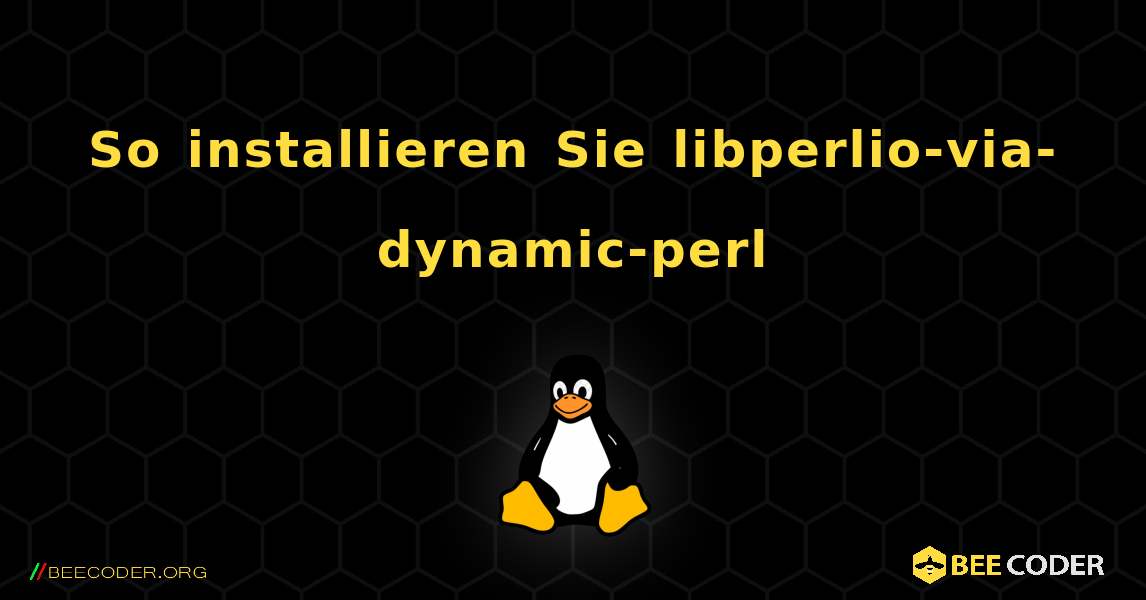 So installieren Sie libperlio-via-dynamic-perl

//BEECODER.ORG

BEE CODER